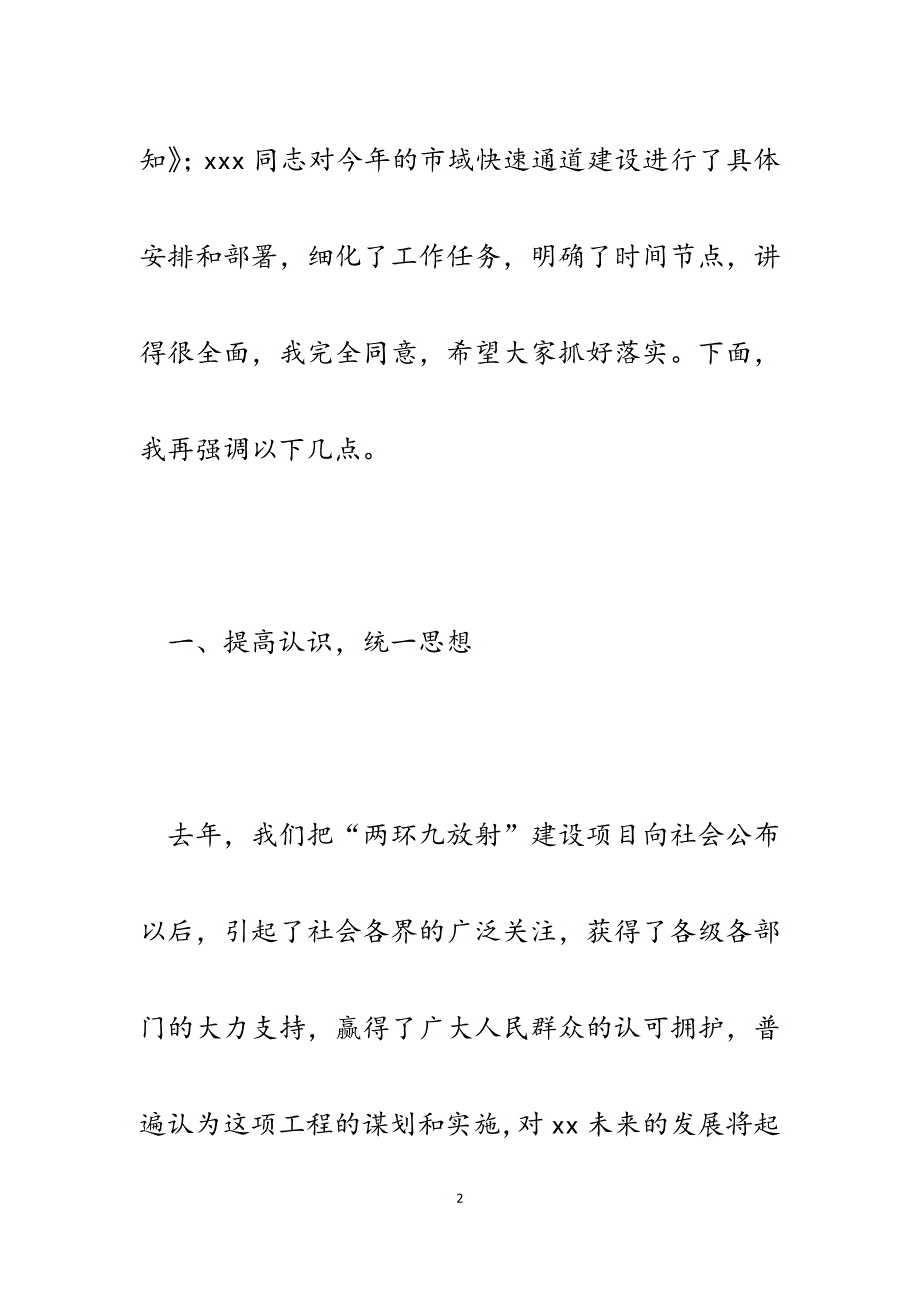 知》；xxx 同志对今年的市域快速通道建设进行了具体安排和部署，细化了工作任务，明确了时间节点，讲得很全面，我完全同意，希望大家抓好落实。下面，我再强调以下几点。

一、提高认识，统一思想

去年，我们把“两环九放射”建设项目向社会公布以后，引起了社会各界的广泛关注，获得了各级各部门的大力支持，赢得了广大人民群众的认可拥护，普遍认为这项工程的谋划和实施，对 xx 未来的发展将起

2